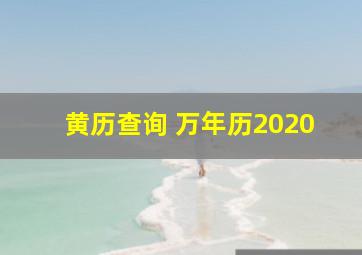 黄历查询 万年历2020